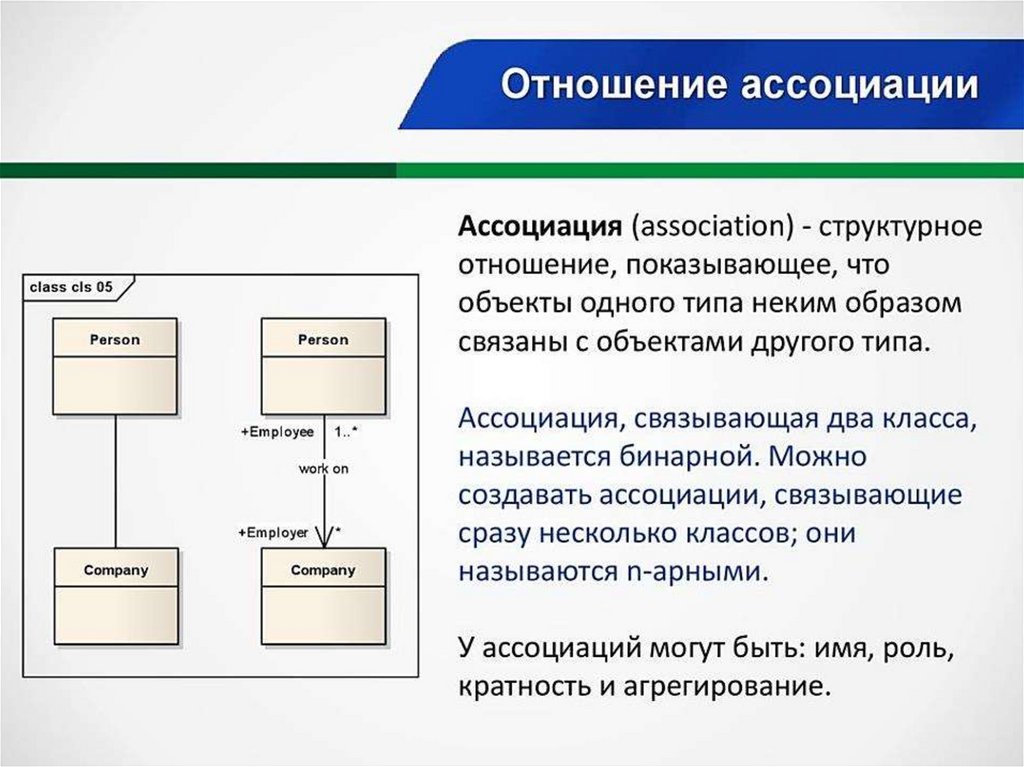 Отношение ассоциации

class cls 05

Person

Company

Person

+Employee 1..*

work on

+Employer *

Company

Ассоциация (association) - структурное отношение, показывающее, что объекты одного типа неким образом связаны с объектами другого типа.

Ассоциация, связывающая два класса, называется бинарной. Можно создавать ассоциации, связывающие сразу несколько классов; они называются n-арными.

У ассоциаций могут быть: имя, роль, кратность и агрегирование.